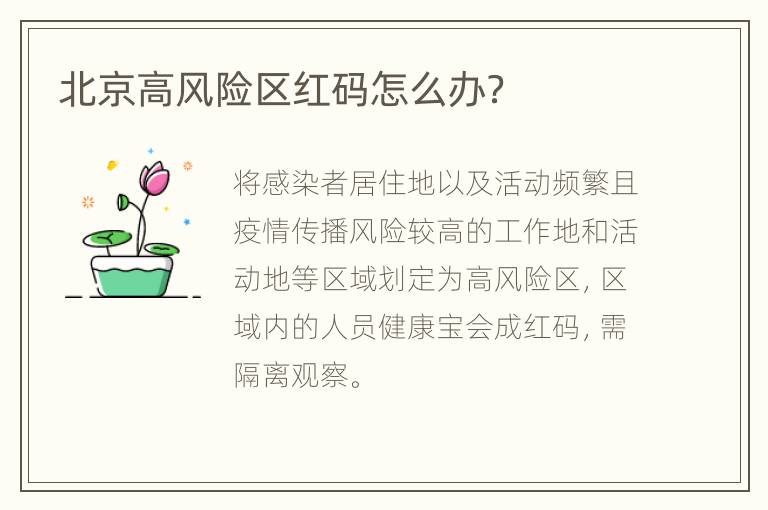 北京高风险区红码怎么办?

将感染者居住地以及活动频繁且疫情传播风险较高的工作地和活动地等区域划定为高风险区,区域内的人员健康宝会成红码,需隔离观察。